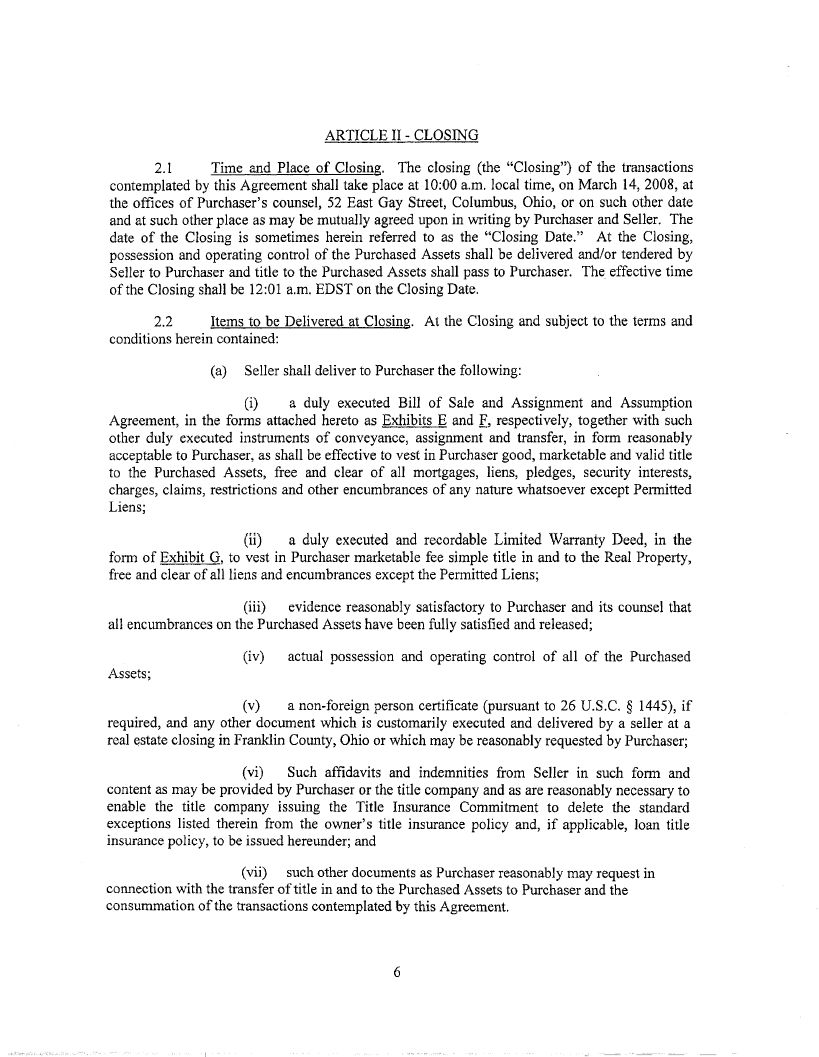 ARTICLE II - CLOSING

2.1 Time and Place of Closing. The closing (the "Closing") of the transactions contemplated by this Agreement shall take place at 10:00 a.m. local time, on March 14, 2008, at the offices of Purchaser's counsel, 52 East Gay Street, Columbus, Ohio, or on such other date and at such other place as may be mutually agreed upon in writing by Purchaser and Seller. The date of the Closing is sometimes herein referred to as the "Closing Date." At the Closing, possession and operating control of the Purchased Assets shall be delivered and/or tendered by Seller to Purchaser and title to the Purchased Assets shall pass to Purchaser. The effective time of the Closing shall be 12:01 a.m. EDST on the Closing Date.

2.2 Items to be Delivered at Closing. At the Closing and subject to the terms and conditions herein contained:

(a) Seller shall deliver to Purchaser the following:

(i) a duly executed Bill of Sale and Assignment and Assumption Agreement, in the forms attached hereto as Exhibits E and F, respectively, together with such other duly executed instruments of conveyance, assignment and transfer, in form reasonably acceptable to Purchaser, as shall be effective to vest in Purchaser good, marketable and valid title to the Purchased Assets, free and clear of all mortgages, liens, pledges, security interests, charges, claims, restrictions and other encumbrances of any nature whatsoever except Permitted Liens;

(ii) a duly executed and recordable Limited Warranty Deed, in the form of Exhibit G, to vest in Purchaser marketable fee simple title in and to the Real Property, free and clear of all liens and encumbrances except the Permitted Liens;

(iii) evidence reasonably satisfactory to Purchaser and its counsel that all encumbrances on the Purchased Assets have been fully satisfied and released;

(iv) actual possession and operating control of all of the Purchased Assets;

(v) a non-foreign person certificate (pursuant to 26 U.S.C. § 1445), if required, and any other document which is customarily executed and delivered by a seller at a real estate closing in Franklin County, Ohio or which may be reasonably requested by Purchaser;

(vi) Such affidavits and indemnities from Seller in such form and content as may be provided by Purchaser or the title company and as are reasonably necessary to enable the title company issuing the Title Insurance Commitment to delete the standard exceptions listed therein from the owner's title insurance policy and, if applicable, loan title insurance policy, to be issued hereunder; and

(vii) such other documents as Purchaser reasonably may request in connection with the transfer of title in and to the Purchased Assets to Purchaser and the consummation of the transactions contemplated by this Agreement.

6